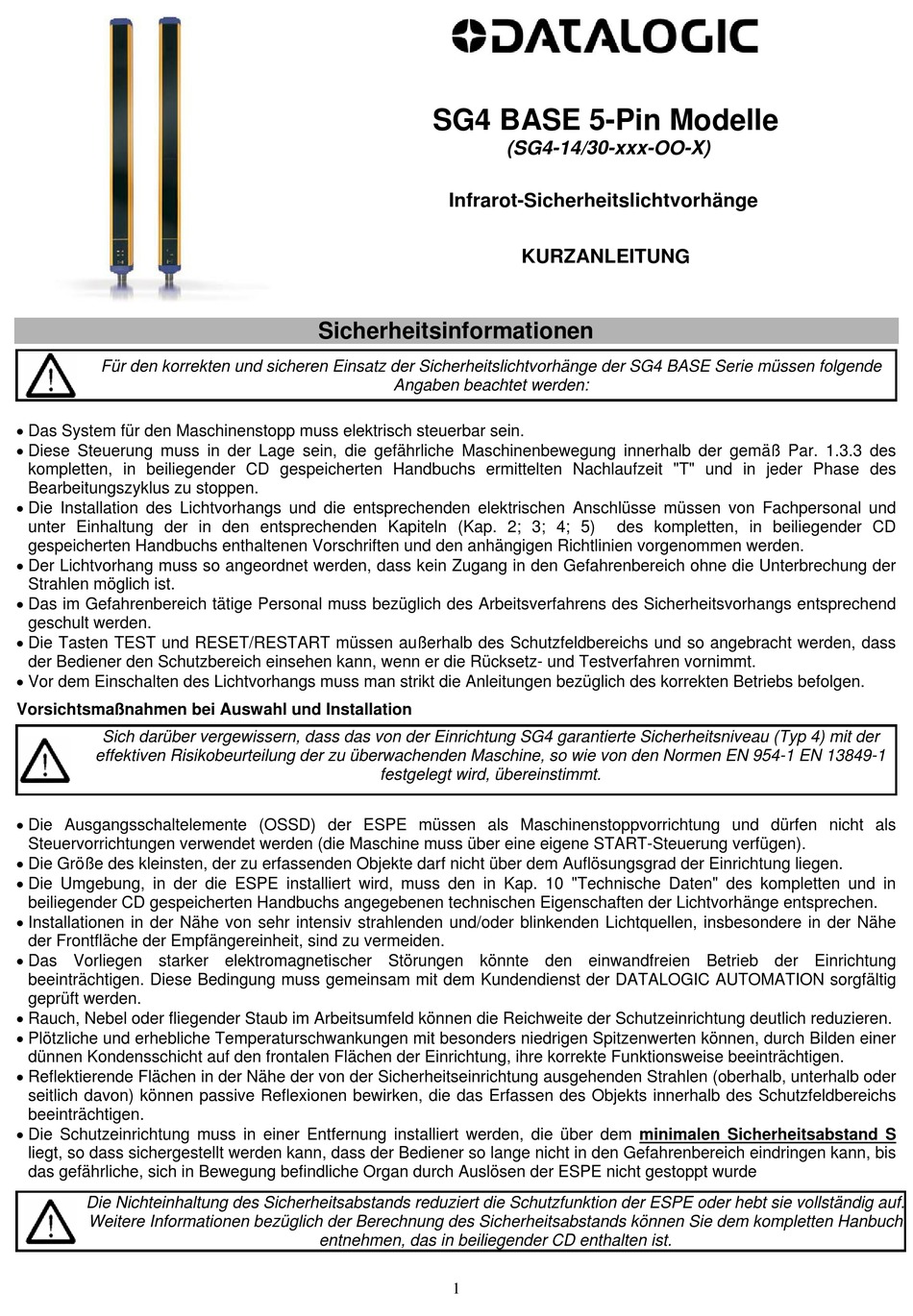 DATALOGIC

SG4 BASE 5-Pin Modelle
(SG4-14/30-xxx-OO-X)

Infrarot-Sicherheitslichtvorhänge

KURZANLEITUNG

Sicherheitsinformationen

Für den korrekten und sicheren Einsatz der Sicherheitslichtvorhänge der SG4 BASE Serie müssen folgende Angaben beachtet werden:

• Das System für den Maschinenstopp muss elektrisch steuerbar sein.
• Diese Steuerung muss in der Lage sein, die gefährliche Maschinenbewegung innerhalb der gemäß Par. 1.3.3 des kompletten, in beiliegender CD gespeicherten Handbuchs ermittelten Nachlaufzeit "T" und in jeder Phase des Bearbeitungszyklus zu stoppen.
• Die Installation des Lichtvorhangs und die entsprechenden elektrischen Anschlüsse müssen von Fachpersonal und unter Einhaltung der in den entsprechenden Kapiteln (Kap. 2; 3; 4; 5) des kompletten, in beiliegender CD gespeicherten Handbuchs enthaltenen Vorschriften und den anhängigen Richtlinien vorgenommen werden.
• Der Lichtvorhang muss so angeordnet werden, dass kein Zugang in den Gefahrenbereich ohne die Unterbrechung der Strahlen möglich ist.
• Das im Gefahrenbereich tätige Personal muss bezüglich des Arbeitsverfahrens des Sicherheitsvorhangs entsprechend geschult werden.
• Die Tasten TEST und RESET/RESTART müssen außerhalb des Schutzfeldbereichs und so angebracht werden, dass der Bediener den Schutzbereich einsehen kann, wenn er die Rücksetz- und Testverfahren vornimmt.
• Vor dem Einschalten des Lichtvorhangs muss man strikt die Anleitungen bezüglich des korrekten Betriebs befolgen.

Vorsichtsmaßnahmen bei Auswahl und Installation

Sich darüber vergewissern, dass das von der Einrichtung SG4 garantierte Sicherheitsniveau (Typ 4) mit der effektiven Risikobeurteilung der zu überwachenden Maschine, so wie von den Normen EN 954-1 EN 13849-1 festgelegt wird, übereinstimmt.

• Die Ausgangsschaltelemente (OSSD) der ESPE müssen als Maschinenstoppvorrichtung und dürfen nicht als Steuervorrichtungen verwendet werden (die Maschine muss über eine eigene START-Steuerung verfügen).
• Die Größe des kleinsten, der zu erfassenden Objekte darf nicht über dem Auflösungsgrad der Einrichtung liegen.
• Die Umgebung, in der die ESPE installiert wird, muss den in Kap. 10 "Technische Daten" des kompletten und in beiliegender CD gespeicherten Handbuchs angegebenen technischen Eigenschaften der Lichtvorhänge entsprechen.
• Installationen in der Nähe von sehr intensiv strahlenden und/oder blinkenden Lichtquellen, insbesondere in der Nähe der Frontfläche der Empfängereinheit, sind zu vermeiden.
• Das Vorliegen starker elektromagnetischer Störungen könnte den einwandfreien Betrieb der Einrichtung beeinträchtigen. Diese Bedingung muss gemeinsam mit dem Kundendienst der DATALOGIC AUTOMATION sorgfältig geprüft werden.
• Rauch, Nebel oder fliegender Staub im Arbeitsumfeld können die Reichweite der Schutzeinrichtung deutlich reduzieren.
• Plötzliche und erhebliche Temperaturschwankungen mit besonders niedrigen Spitzenwerten können, durch Bilden einer dünnen Kondensschicht auf den frontalen Flächen der Einrichtung, ihre korrekte Funktionsweise beeinträchtigen.
• Reflektierende Flächen in der Nähe der von der Sicherheitseinrichtung ausgehenden Strahlen (oberhalb, unterhalb oder seitlich davon) können passive Reflexionen bewirken, die das Erfassen des Objekts innerhalb des Schutzfeldbereichs beeinträchtigen.
• Die Schutzeinrichtung muss in einer Entfernung installiert werden, die über dem minimalen Sicherheitsabstand S liegt, so dass sichergestellt werden kann, dass der Bediener so lange nicht in den Gefahrenbereich eindringen kann, bis das gefährliche, sich in Bewegung befindliche Organ durch Auslösen der ESPE nicht gestoppt wurde

Die Nichteinhaltung des Sicherheitsabstands reduziert die Schutzfunktion der ESPE oder hebt sie vollständig auf. Weitere Informationen bezüglich der Berechnung des Sicherheitsabstands können Sie dem kompletten Hanbuch entnehmen, das in beiliegender CD enthalten ist.

1